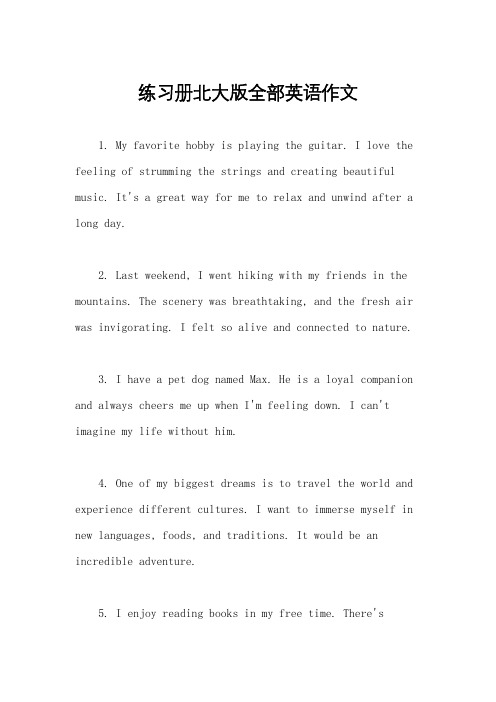 练习册北大版全部英语作文

1. My favorite hobby is playing the guitar. I love the feeling of strumming the strings and creating beautiful music. It's a great way for me to relax and unwind after a long day.

2. Last weekend, I went hiking with my friends in the mountains. The scenery was breathtaking, and the fresh air was invigorating. I felt so alive and connected to nature.

3. I have a pet dog named Max. He is a loyal companion and always cheers me up when I'm feeling down. I can't imagine my life without him.

4. One of my biggest dreams is to travel the world and experience different cultures. I want to immerse myself in new languages, foods, and traditions. It would be an incredible adventure.

5. I enjoy reading books in my free time. There's